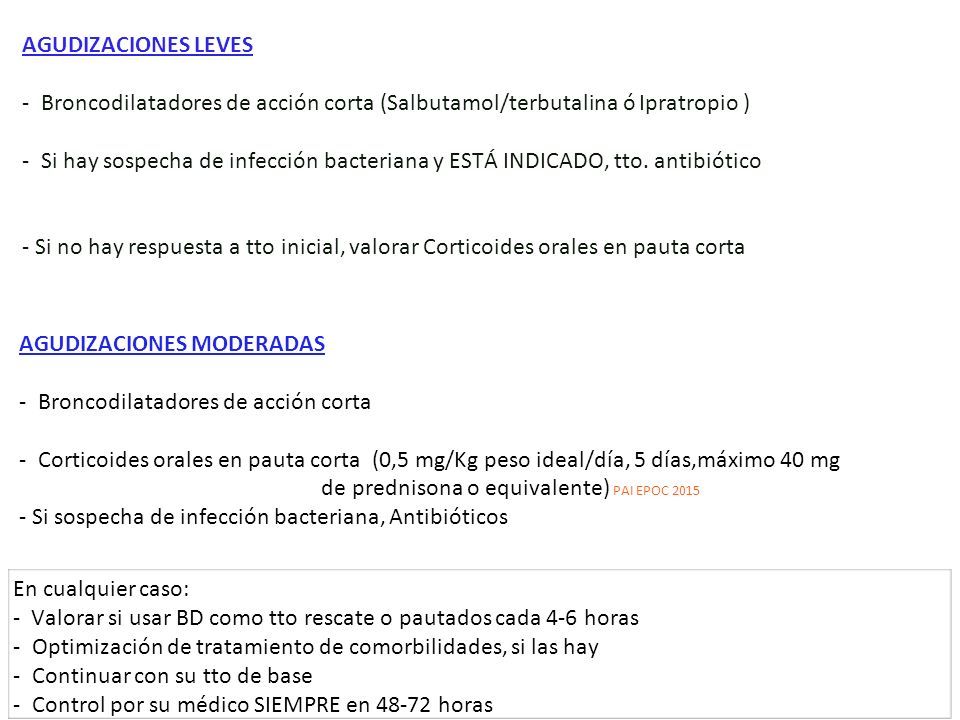 AGUDIZACIONES LEVES

- Broncodilatadores de acción corta (Salbutamol/terbutalina ó Ipratropio )

- Si hay sospecha de infección bacteriana y ESTÁ INDICADO, tto. antibiótico

- Si no hay respuesta a tto inicial, valorar Corticoides orales en pauta corta

AGUDIZACIONES MODERADAS

- Broncodilatadores de acción corta

- Corticoides orales en pauta corta (0,5 mg/Kg peso ideal/día, 5 días,máximo 40 mg de prednisona o equivalente) PAI EPOC 2015
- Si sospecha de infección bacteriana, Antibióticos

En cualquier caso:
- Valorar si usar BD como tto rescate o pautados cada 4-6 horas
- Optimización de tratamiento de comorbilidades, si las hay
- Continuar con su tto de base
- Control por su médico SIEMPRE en 48-72 horas